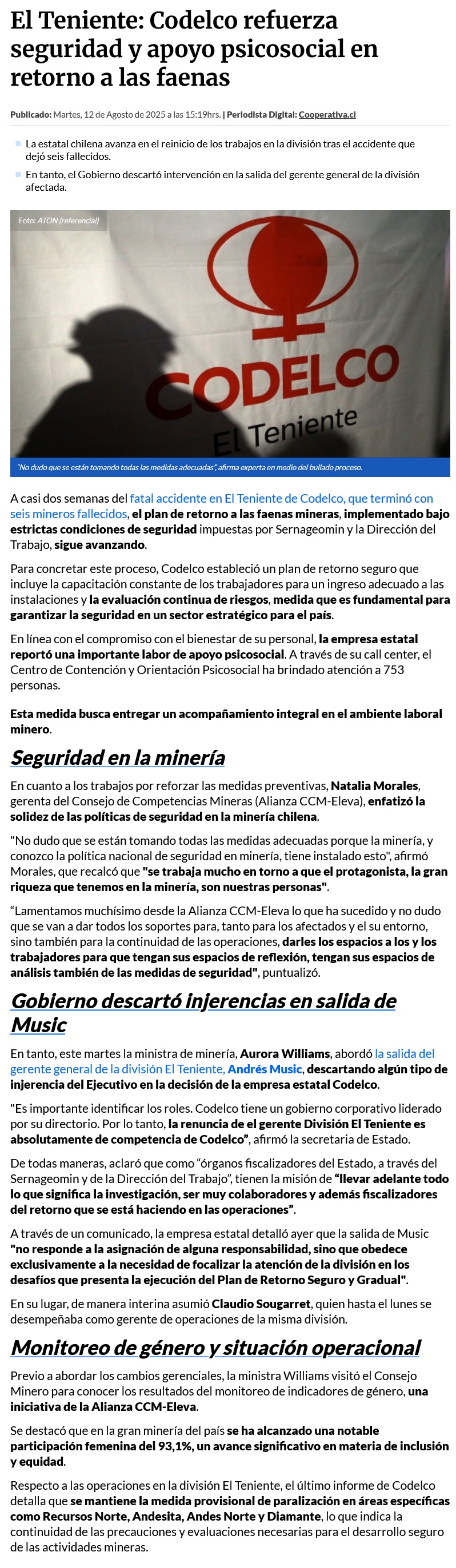 El Teniente: Codelco refuerza seguridad y apoyo psicosocial en retorno a las faenas

Publicado: Martes, 12 de Agosto de 2025 a las 15:19hrs. | Periodista Digital: Cooperativa.cl

La estatal chilena avanza en el reinicio de los trabajos en la división tras el accidente que dejó seis fallecidos.

En tanto, el Gobierno descartó intervención en la salida del gerente general de la división afectada.

Foto: ATON (referencial)

CODELCO
El Teniente

"No dudo que se están tomando todas las medidas adecuadas", afirma experta en medio del bullado proceso.

A casi dos semanas del fatal accidente en El Teniente de Codelco, que terminó con seis mineros fallecidos, el plan de retorno a las faenas mineras, implementado bajo estrictas condiciones de seguridad impuestas por Sernageomin y la Dirección del Trabajo, sigue avanzando.

Para concretar este proceso, Codelco estableció un plan de retorno seguro que incluye la capacitación constante de los trabajadores para un ingreso adecuado a las instalaciones y la evaluación continua de riesgos, medida que es fundamental para garantizar la seguridad en un sector estratégico para el país.

En línea con el compromiso con el bienestar de su personal, la empresa estatal reportó una importante labor de apoyo psicosocial. A través de su call center, el Centro de Contención y Orientación Psicosocial ha brindado atención a 753 personas.

Esta medida busca entregar un acompañamiento integral en el ambiente laboral minero.

Seguridad en la minería

En cuanto a los trabajos por reforzar las medidas preventivas, Natalia Morales, gerenta del Consejo de Competencias Mineras (Alianza CCM-Eleva), enfatizó la solidez de las políticas de seguridad en la minería chilena.

"No dudo que se están tomando todas las medidas adecuadas porque la minería, y conozco la política nacional de seguridad en minería, tiene instalado esto", afirmó Morales, que recalcó que "se trabaja mucho en torno a que el protagonista, la gran riqueza que tenemos en la minería, son nuestras personas".

“Lamentamos muchísimo desde la Alianza CCM-Eleva lo que ha sucedido y no dudo que se van a dar todos los soportes para, tanto para los afectados y el su entorno, sino también para la continuidad de las operaciones, darles los espacios a los y los trabajadores para que tengan sus espacios de reflexión, tengan sus espacios de análisis también de las medidas de seguridad", puntualizó.

Gobierno descartó injerencias en salida de Music

En tanto, este martes la ministra de minería, Aurora Williams, abordó la salida del gerente general de la división El Teniente, Andrés Music, descartando algún tipo de injerencia del Ejecutivo en la decisión de la empresa estatal Codelco.

"Es importante identificar los roles. Codelco tiene un gobierno corporativo liderado por su directorio. Por lo tanto, la renuncia de el gerente División El Teniente es absolutamente de competencia de Codelco”, afirmó la secretaria de Estado.

De todas maneras, aclaró que como “órganos fiscalizadores del Estado, a través del Sernageomin y de la Dirección del Trabajo”, tienen la misión de “llevar adelante todo lo que significa la investigación, ser muy colaboradores y además fiscalizadores del retorno que se está haciendo en las operaciones”.

A través de un comunicado, la empresa estatal detalló ayer que la salida de Music "no responde a la asignación de alguna responsabilidad, sino que obedece exclusivamente a la necesidad de focalizar la atención de la división en los desafíos que presenta la ejecución del Plan de Retorno Seguro y Gradual".

En su lugar, de manera interina asumió Claudio Sougarret, quien hasta el lunes se desempeñaba como gerente de operaciones de la misma división.

Monitoreo de género y situación operacional

Previo a abordar los cambios gerenciales, la ministra Williams visitó el Consejo Minero para conocer los resultados del monitoreo de indicadores de género, una iniciativa de la Alianza CCM-Eleva.

Se destacó que en la gran minería del país se ha alcanzado una notable participación femenina del 93,1%, un avance significativo en materia de inclusión y equidad.

Respecto a las operaciones en la división El Teniente, el último informe de Codelco detalla que se mantiene la medida provisional de paralización en áreas específicas como Recursos Norte, Andesita, Andes Norte y Diamante, lo que indica la continuidad de las precauciones y evaluaciones necesarias para el desarrollo seguro de las actividades mineras.